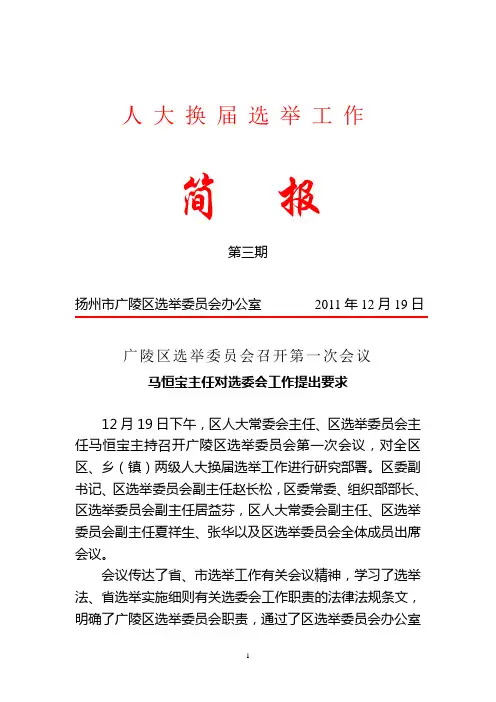 人大换届选举工作

简 报

第三期

扬州市广陵区选举委员会办公室 2011 年 12 月 19 日

广陵区选举委员会召开第一次会议

马恒宝主任对选委会工作提出要求

12 月 19 日下午，区人大常委会主任、区选举委员会主任马恒宝主持召开广陵区选举委员会第一次会议，对全区区、乡（镇）两级人大换届选举工作进行研究部署。区委副书记、区选举委员会副主任赵长松，区委常委、组织部部长、区选举委员会副主任居益芬，区人大常委会副主任、区选举委员会副主任夏祥生、张华以及区选举委员会全体成员出席会议。

会议传达了省、市选举工作有关会议精神，学习了选举法、省选举实施细则有关选委会工作职责的法律法规条文，明确了广陵区选举委员会职责，通过了区选举委员会办公室

1